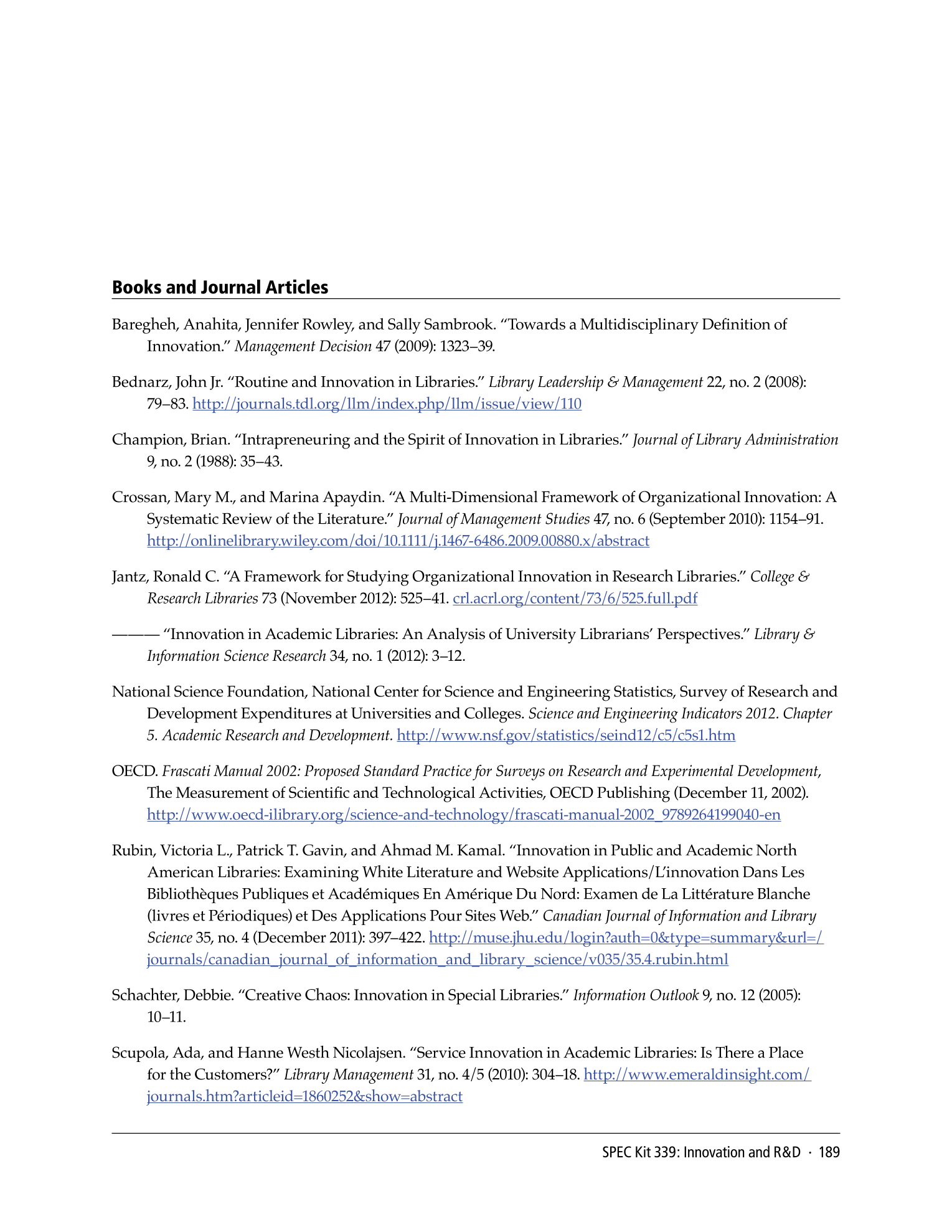 Books and Journal Articles

Baregheh, Anahita, Jennifer Rowley, and Sally Sambrook. "Towards a Multidisciplinary Definition of Innovation." Management Decision 47 (2009): 1323–39.

Bednarz, John Jr. "Routine and Innovation in Libraries." Library Leadership & Management 22, no. 2 (2008): 79–83. http://journals.tdl.org/llm/index.php/llm/issue/view/110

Champion, Brian. "Intrapreneuring and the Spirit of Innovation in Libraries." Journal of Library Administration 9, no. 2 (1988): 35–43.

Crossan, Mary M., and Marina Apaydin. "A Multi-Dimensional Framework of Organizational Innovation: A Systematic Review of the Literature." Journal of Management Studies 47, no. 6 (September 2010): 1154–91. http://onlinelibrary.wiley.com/doi/10.1111/j.1467-6486.2009.00880.x/abstract

Jantz, Ronald C. "A Framework for Studying Organizational Innovation in Research Libraries." College & Research Libraries 73 (November 2012): 525–41. crl.acrl.org/content/73/6/525.full.pdf

——— "Innovation in Academic Libraries: An Analysis of University Librarians' Perspectives." Library & Information Science Research 34, no. 1 (2012): 3–12.

National Science Foundation, National Center for Science and Engineering Statistics, Survey of Research and Development Expenditures at Universities and Colleges. Science and Engineering Indicators 2012. Chapter 5. Academic Research and Development. http://www.nsf.gov/statistics/seind12/c5/c5s1.htm

OECD. Frascati Manual 2002: Proposed Standard Practice for Surveys on Research and Experimental Development, The Measurement of Scientific and Technological Activities, OECD Publishing (December 11, 2002). http://www.oecd-ilibrary.org/science-and-technology/frascati-manual-2002_9789264199040-en

Rubin, Victoria L., Patrick T. Gavin, and Ahmad M. Kamal. "Innovation in Public and Academic North American Libraries: Examining White Literature and Website Applications/L'innovation Dans Les Bibliothèques Publiques et Académiques En Amérique Du Nord: Examen de La Littérature Blanche (livres et Périodiques) et Des Applications Pour Sites Web." Canadian Journal of Information and Library Science 35, no. 4 (December 2011): 397–422. http://muse.jhu.edu/login?auth=0&type=summary&url=/journals/canadian_journal_of_information_and_library_science/v035/35.4.rubin.html

Schachter, Debbie. "Creative Chaos: Innovation in Special Libraries." Information Outlook 9, no. 12 (2005): 10–11.

Scupola, Ada, and Hanne Westh Nicolajsen. "Service Innovation in Academic Libraries: Is There a Place for the Customers?" Library Management 31, no. 4/5 (2010): 304–18. http://www.emeraldinsight.com/journals.htm?articleid=1860252&show=abstract

SPEC Kit 339: Innovation and R&D · 189